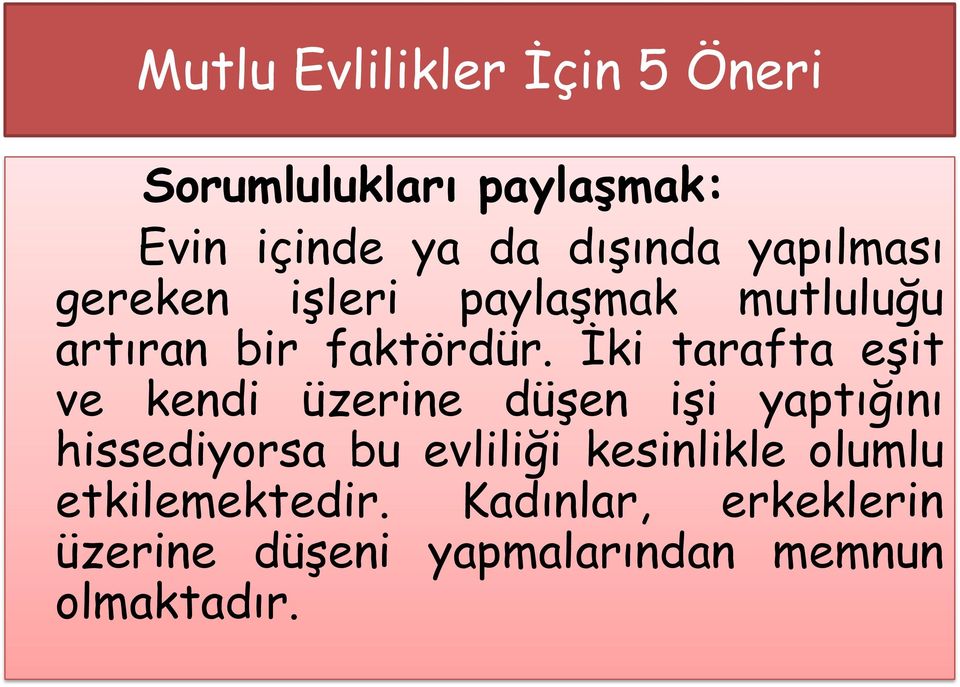 Mutlu Evlilikler İçin 5 Öneri

Sorumlulukları paylaşmak:

Evin içinde ya da dışında yapılması gereken işleri paylaşmak mutluluğu artıran bir faktördür. İki tarafta eşit ve kendi üzerine düşen işi yaptığını hissediyorsa bu evliliği kesinlikle olumlu etkilemektedir. Kadınlar, erkeklerin üzerine düşeni yapmalarından memnun olmaktadır.